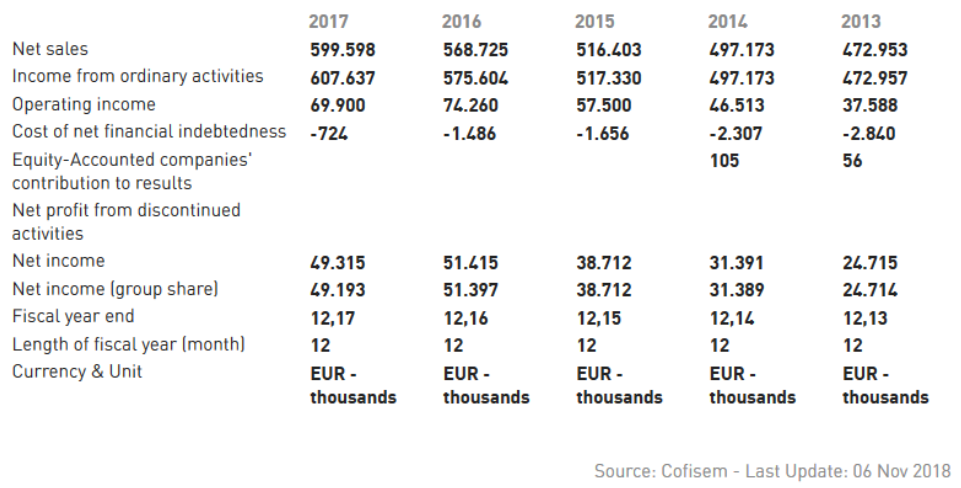 |  | 2017 | 2016 | 2015 | 2014 | 2013 |
|---|---|---|---|---|---|
| Net sales | 599.598 | 568.725 | 516.403 | 497.173 | 472.953 |
| Income from ordinary activities | 607.637 | 575.604 | 517.330 | 497.173 | 472.957 |
| Operating income | 69.900 | 74.260 | 57.500 | 46.513 | 37.588 |
| Cost of net financial indebtedness | -724 | -1.486 | -1.656 | -2.307 | -2.840 |
| Equity-Accounted companies' contribution to results |  |  |  | 105 | 56 |
| Net profit from discontinued activities |  |  |  |  |  |
| Net income | 49.315 | 51.415 | 38.712 | 31.391 | 24.715 |
| Net income (group share) | 49.193 | 51.397 | 38.712 | 31.389 | 24.714 |
| Fiscal year end | 12,17 | 12,16 | 12,15 | 12,14 | 12,13 |
| Length of fiscal year (month) | 12 | 12 | 12 | 12 | 12 |
| Currency & Unit | EUR - thousands | EUR - thousands | EUR - thousands | EUR - thousands | EUR - thousands |

Source: Cofisem - Last Update: 06 Nov 2018